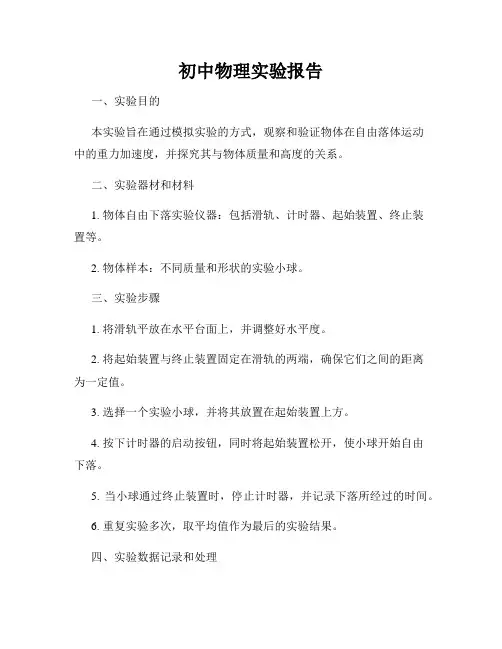 初中物理实验报告

一、实验目的

本实验旨在通过模拟实验的方式，观察和验证物体在自由落体运动中的重力加速度，并探究其与物体质量和高度的关系。

二、实验器材和材料

1. 物体自由下落实验仪器：包括滑轨、计时器、起始装置、终止装置等。

2. 物体样本：不同质量和形状的实验小球。

三、实验步骤

1. 将滑轨平放在水平台面上，并调整好水平度。

2. 将起始装置与终止装置固定在滑轨的两端，确保它们之间的距离为一定值。

3. 选择一个实验小球，并将其放置在起始装置上方。

4. 按下计时器的启动按钮，同时将起始装置松开，使小球开始自由下落。

5. 当小球通过终止装置时，停止计时器，并记录下落所经过的时间。

6. 重复实验多次，取平均值作为最后的实验结果。

四、实验数据记录和处理